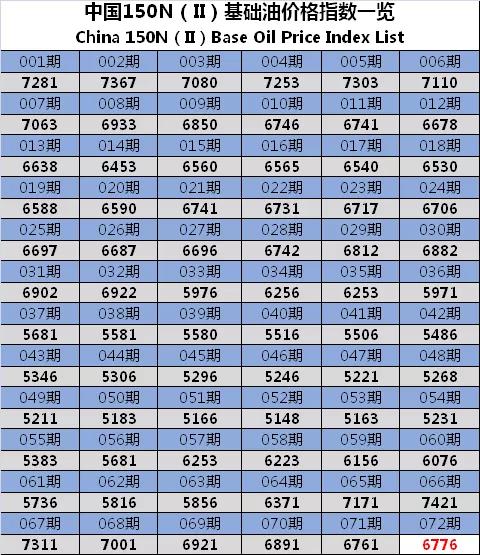 中国150N（Ⅱ）基础油价格指数一览
China 150N（Ⅱ）Base Oil Price Index List

| 001期 | 002期 | 003期 | 004期 | 005期 | 006期 |
|---|---|---|---|---|---|
| 7281 | 7367 | 7080 | 7253 | 7303 | 7110 |
| 007期 | 008期 | 009期 | 010期 | 011期 | 012期 |
| 7063 | 6933 | 6850 | 6746 | 6741 | 6678 |
| 013期 | 014期 | 015期 | 016期 | 017期 | 018期 |
| 6638 | 6453 | 6560 | 6565 | 6540 | 6530 |
| 019期 | 020期 | 021期 | 022期 | 023期 | 024期 |
| 6588 | 6590 | 6741 | 6731 | 6717 | 6706 |
| 025期 | 026期 | 027期 | 028期 | 029期 | 030期 |
| 6697 | 6687 | 6696 | 6742 | 6812 | 6882 |
| 031期 | 032期 | 033期 | 034期 | 035期 | 036期 |
| 6902 | 6922 | 5976 | 6256 | 6253 | 5971 |
| 037期 | 038期 | 039期 | 040期 | 041期 | 042期 |
| 5681 | 5581 | 5580 | 5516 | 5506 | 5486 |
| 043期 | 044期 | 045期 | 046期 | 047期 | 048期 |
| 5346 | 5306 | 5296 | 5246 | 5221 | 5268 |
| 049期 | 050期 | 051期 | 052期 | 053期 | 054期 |
| 5211 | 5183 | 5166 | 5148 | 5163 | 5231 |
| 055期 | 056期 | 057期 | 058期 | 059期 | 060期 |
| 5383 | 5681 | 6253 | 6223 | 6156 | 6076 |
| 061期 | 062期 | 063期 | 064期 | 065期 | 066期 |
| 5736 | 5816 | 5856 | 6371 | 7171 | 7421 |
| 067期 | 068期 | 069期 | 070期 | 071期 | 072期 |
| 7311 | 7001 | 6921 | 6891 | 6761 | 6776 |